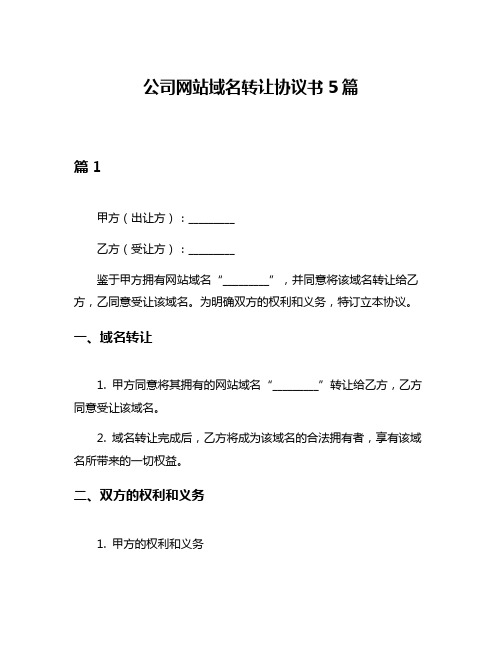 公司网站域名转让协议书 5 篇

篇 1

甲方（出让方）：________

乙方（受让方）：________

鉴于甲方拥有网站域名“________”，并同意将该域名转让给乙方，乙同意受让该域名。为明确双方的权利和义务，特订立本协议。

一、域名转让

1. 甲方同意将其拥有的网站域名“________”转让给乙方，乙方同意受让该域名。

2. 域名转让完成后，乙方将成为该域名的合法拥有者，享有该域名所带来的一切权益。

二、双方的权利和义务

1. 甲方的权利和义务